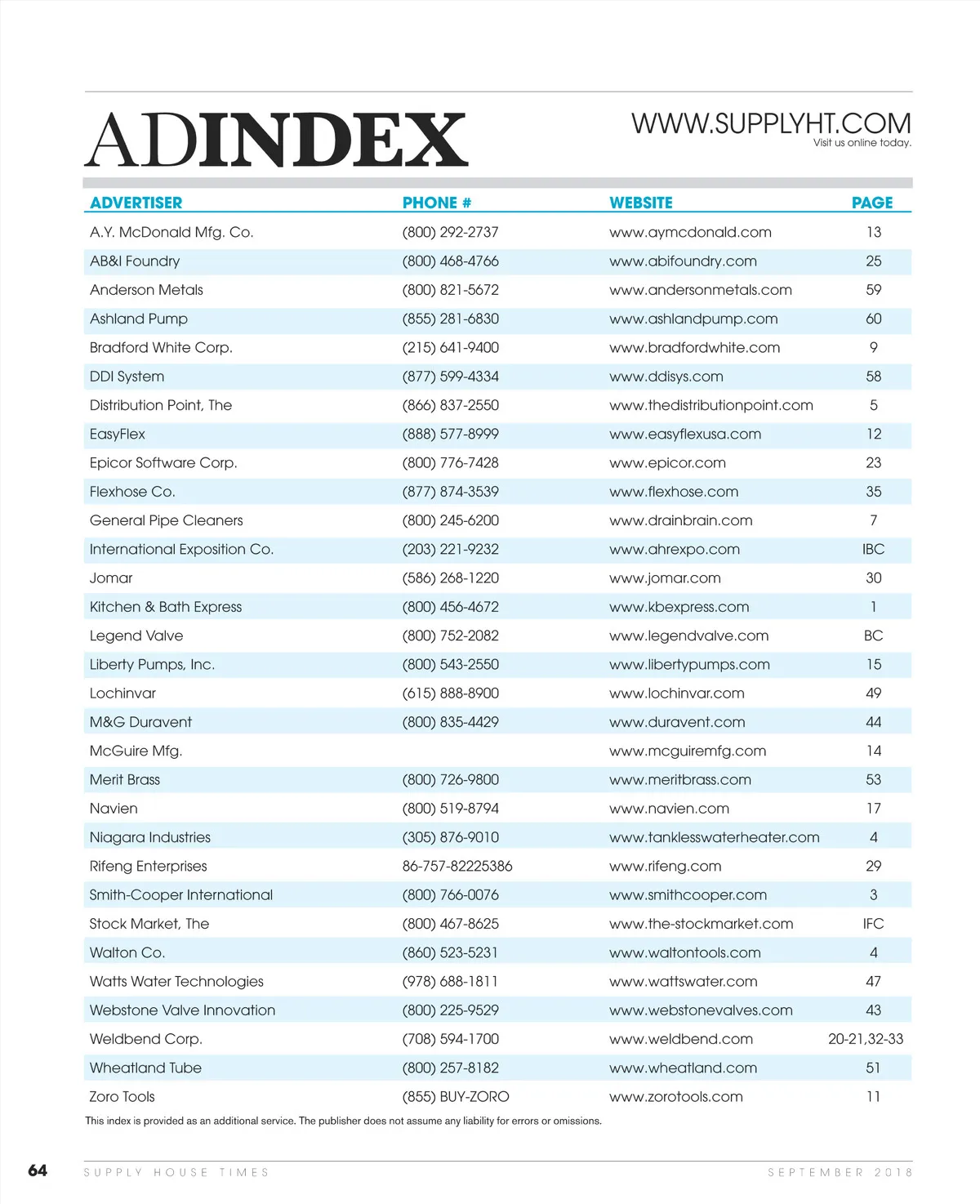 ADINDEX

WWW.SUPPLYHT.COM
Visit us online today.

| ADVERTISER | PHONE # | WEBSITE | PAGE |
|---|---|---|---|
| A.Y. McDonald Mfg. Co. | (800) 292-2737 | www.aymcdonald.com | 13 |
| AB&I Foundry | (800) 468-4766 | www.abifoundry.com | 25 |
| Anderson Metals | (800) 821-5672 | www.andersonmetals.com | 59 |
| Ashland Pump | (855) 281-6830 | www.ashlandpump.com | 60 |
| Bradford White Corp. | (215) 641-9400 | www.bradfordwhite.com | 9 |
| DDI System | (877) 599-4334 | www.ddisys.com | 58 |
| Distribution Point, The | (866) 837-2550 | www.thedistributionpoint.com | 5 |
| EasyFlex | (888) 577-8999 | www.easyflexusa.com | 12 |
| Epicor Software Corp. | (800) 776-7428 | www.epicor.com | 23 |
| Flexhose Co. | (877) 874-3539 | www.flexhose.com | 35 |
| General Pipe Cleaners | (800) 245-6200 | www.drainbrain.com | 7 |
| International Exposition Co. | (203) 221-9232 | www.ahrexpo.com | IBC |
| Jomar | (586) 268-1220 | www.jomar.com | 30 |
| Kitchen & Bath Express | (800) 456-4672 | www.kbexpress.com | 1 |
| Legend Valve | (800) 752-2082 | www.legendvalve.com | BC |
| Liberty Pumps, Inc. | (800) 543-2550 | www.libertypumps.com | 15 |
| Lochinvar | (615) 888-8900 | www.lochinvar.com | 49 |
| M&G Duravent | (800) 835-4429 | www.duravent.com | 44 |
| McGuire Mfg. | | www.mcguiremfg.com | 14 |
| Merit Brass | (800) 726-9800 | www.meritbrass.com | 53 |
| Navien | (800) 519-8794 | www.navien.com | 17 |
| Niagara Industries | (305) 876-9010 | www.tanklesswaterheater.com | 4 |
| Rifeng Enterprises | 86-757-82225386 | www.rifeng.com | 29 |
| Smith-Cooper International | (800) 766-0076 | www.smithcooper.com | 3 |
| Stock Market, The | (800) 467-8625 | www.the-stockmarket.com | IFC |
| Walton Co. | (860) 523-5231 | www.waltontools.com | 4 |
| Watts Water Technologies | (978) 688-1811 | www.wattswater.com | 47 |
| Webstone Valve Innovation | (800) 225-9529 | www.webstonevalves.com | 43 |
| Weldbend Corp. | (708) 594-1700 | www.weldbend.com | 20-21,32-33 |
| Wheatland Tube | (800) 257-8182 | www.wheatland.com | 51 |
| Zoro Tools | (855) BUY-ZORO | www.zorotools.com | 11 |

This index is provided as an additional service. The publisher does not assume any liability for errors or omissions.

64 SUPPLY HOUSE TIMES SEPTEMBER 2018